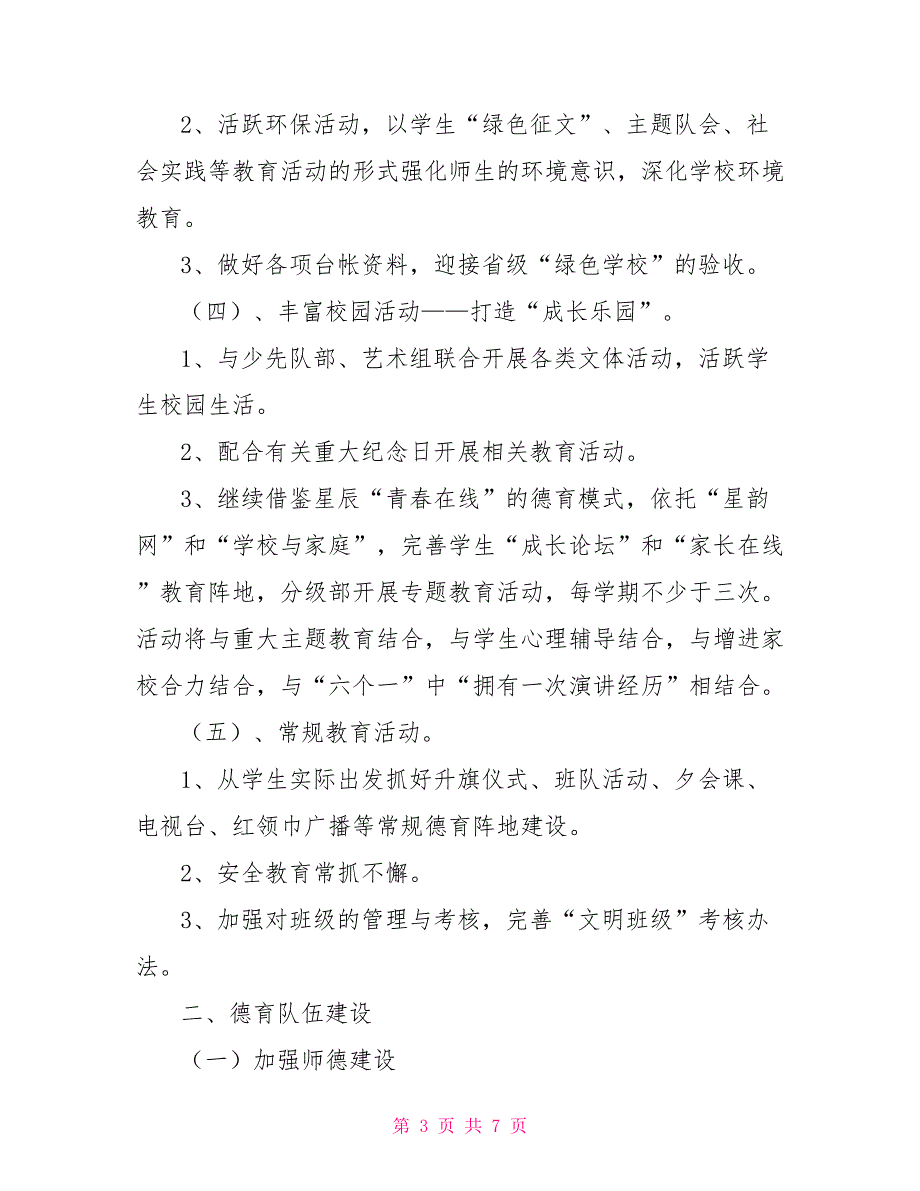 2、活跃环保活动，以学生“绿色征文”、主题队会、社会实践等教育活动的形式强化师生的环境意识，深化学校环境教育。

3、做好各项台帐资料，迎接省级“绿色学校”的验收。

（四）、丰富校园活动——打造“成长乐园”。

1、与少先队部、艺术组联合开展各类文体活动，活跃学生校园生活。

2、配合有关重大纪念日开展相关教育活动。

3、继续借鉴星辰“青春在线”的德育模式，依托“星韵网”和“学校与家庭”，完善学生“成长论坛”和“家长在线”教育阵地，分级部开展专题教育活动，每学期不少于三次。活动将与重大主题教育结合，与学生心理辅导结合，与增进家校合力结合，与“六个一”中“拥有一次演讲经历”相结合。

（五）、常规教育活动。

1、从学生实际出发抓好升旗仪式、班队活动、夕会课、电视台、红领巾广播等常规德育阵地建设。

2、安全教育常抓不懈。

3、加强对班级的管理与考核，完善“文明班级”考核办法。

二、德育队伍建设

（一）加强师德建设

第 3 页 共 7 页